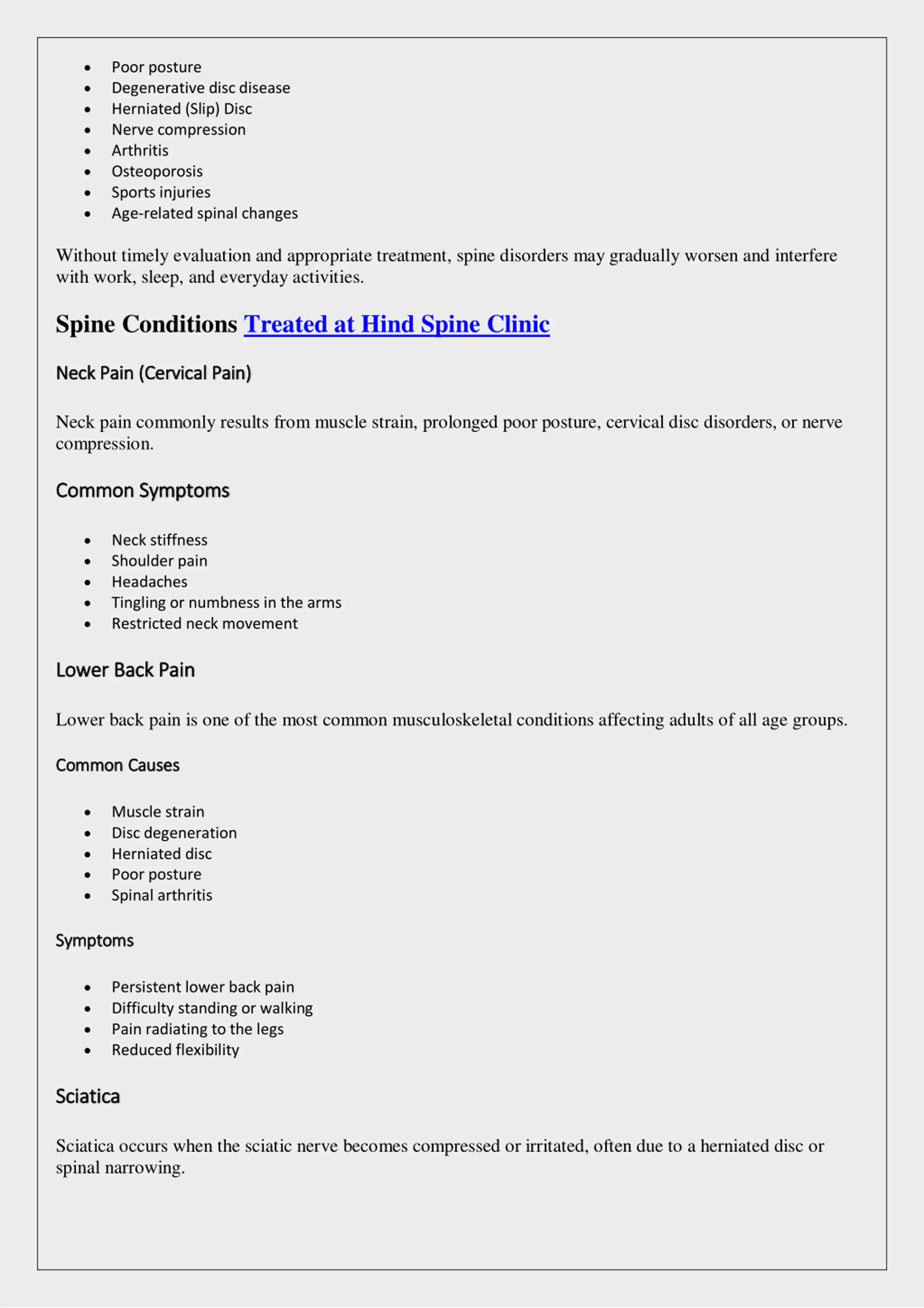 • Poor posture
• Degenerative disc disease
• Herniated (Slip) Disc
• Nerve compression
• Arthritis
• Osteoporosis
• Sports injuries
• Age-related spinal changes

Without timely evaluation and appropriate treatment, spine disorders may gradually worsen and interfere with work, sleep, and everyday activities.

Spine Conditions Treated at Hind Spine Clinic

Neck Pain (Cervical Pain)

Neck pain commonly results from muscle strain, prolonged poor posture, cervical disc disorders, or nerve compression.

Common Symptoms

• Neck stiffness
• Shoulder pain
• Headaches
• Tingling or numbness in the arms
• Restricted neck movement

Lower Back Pain

Lower back pain is one of the most common musculoskeletal conditions affecting adults of all age groups.

Common Causes

• Muscle strain
• Disc degeneration
• Herniated disc
• Poor posture
• Spinal arthritis

Symptoms

• Persistent lower back pain
• Difficulty standing or walking
• Pain radiating to the legs
• Reduced flexibility

Sciatica

Sciatica occurs when the sciatic nerve becomes compressed or irritated, often due to a herniated disc or spinal narrowing.